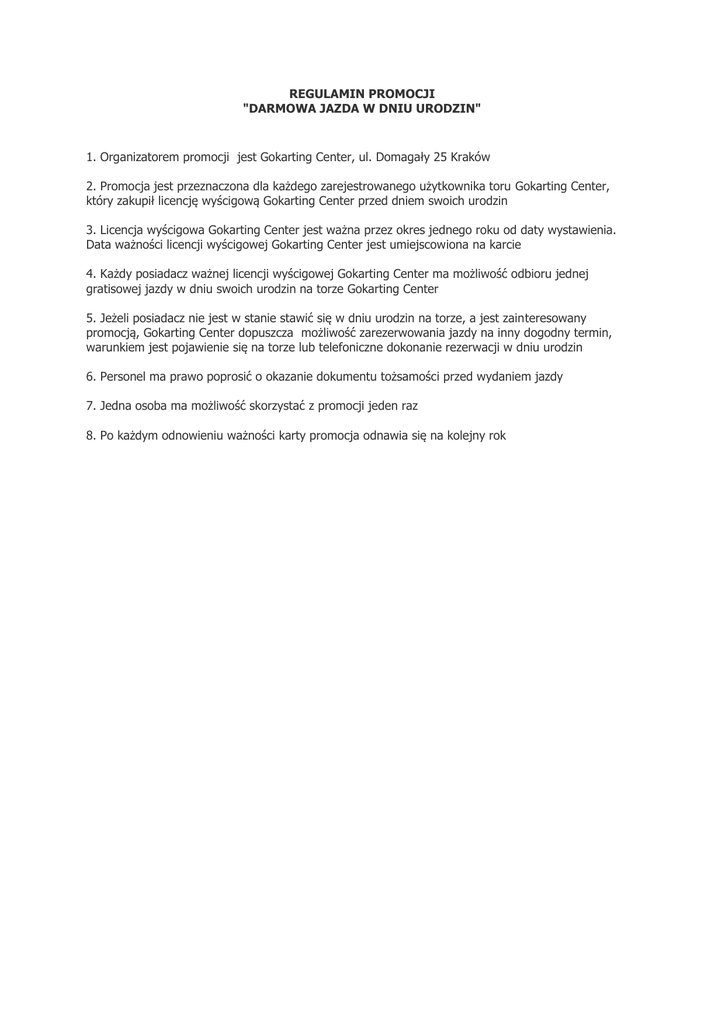 REGULAMIN PROMOCJI
"DARMOWA JAZDA W DNIU URODZIN"

1. Organizatorem promocji jest Gokarting Center, ul. Domagały 25 Kraków

2. Promocja jest przeznaczona dla każdego zarejestrowanego użytkownika toru Gokarting Center, który zakupił licencję wyścigową Gokarting Center przed dniem swoich urodzin

3. Licencja wyścigowa Gokarting Center jest ważna przez okres jednego roku od daty wystawienia. Data ważności licencji wyścigowej Gokarting Center jest umiejscowiona na karcie

4. Każdy posiadacz ważnej licencji wyścigowej Gokarting Center ma możliwość odbioru jednej gratisowej jazdy w dniu swoich urodzin na torze Gokarting Center

5. Jeżeli posiadacz nie jest w stanie stawić się w dniu urodzin na torze, a jest zainteresowany promocją, Gokarting Center dopuszcza możliwość zarezerwowania jazdy na inny dogodny termin, warunkiem jest pojawienie się na torze lub telefoniczne dokonanie rezerwacji w dniu urodzin

6. Personel ma prawo poprosić o okazanie dokumentu tożsamości przed wydaniem jazdy

7. Jedna osoba ma możliwość skorzystać z promocji jeden raz

8. Po każdym odnowieniu ważności karty promocja odnawia się na kolejny rok